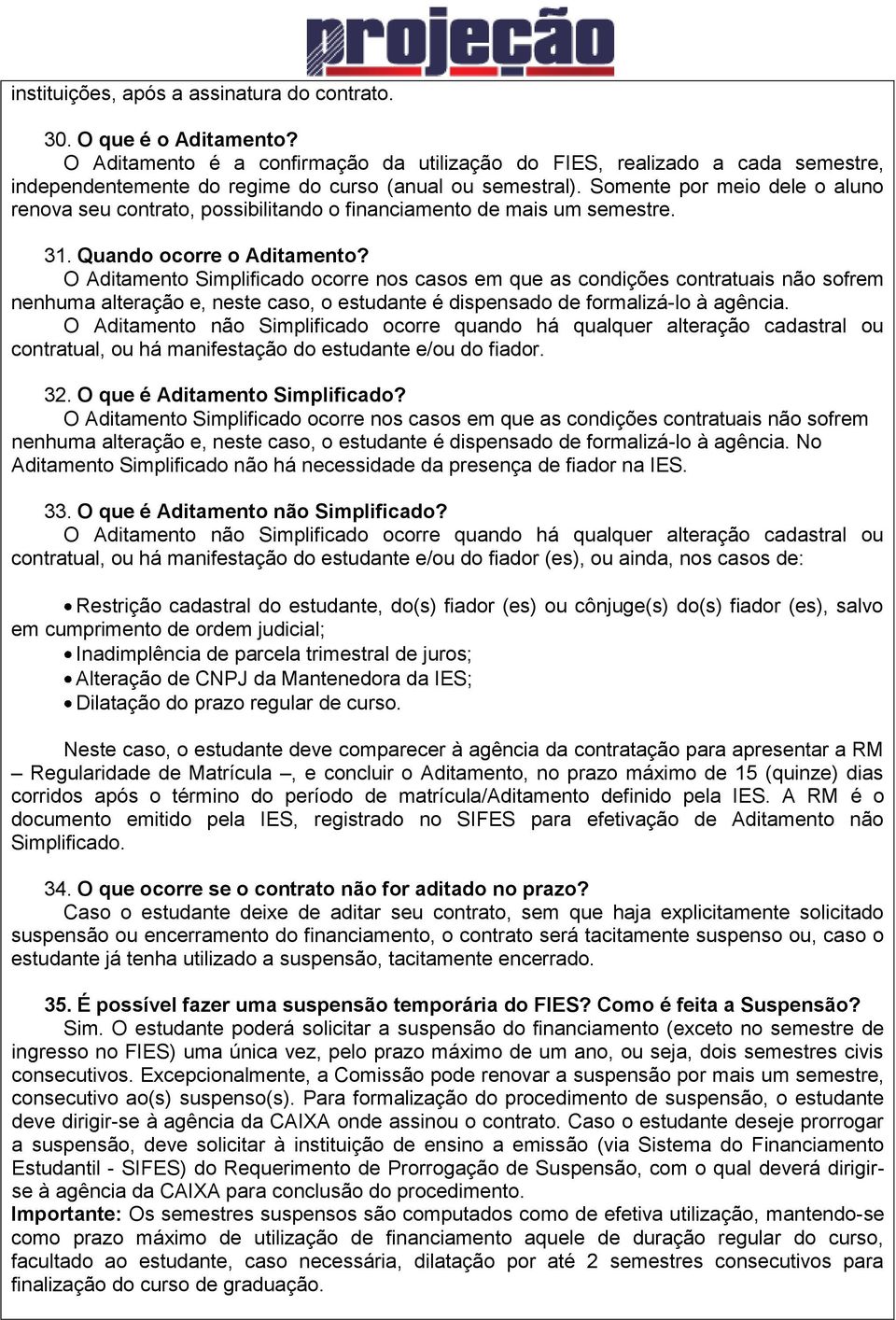 projeção

instituições, após a assinatura do contrato.

30. O que é o Aditamento?

O Aditamento é a confirmação da utilização do FIES, realizado a cada semestre, independentemente do regime do curso (anual ou semestral). Somente por meio dele o aluno renova seu contrato, possibilitando o financiamento de mais um semestre.

31. Quando ocorre o Aditamento?

O Aditamento Simplificado ocorre nos casos em que as condições contratuais não sofrem nenhuma alteração e, neste caso, o estudante é dispensado de formalizá-lo à agência.

O Aditamento não Simplificado ocorre quando há qualquer alteração cadastral ou contratual, ou há manifestação do estudante e/ou do fiador.

32. O que é Aditamento Simplificado?

O Aditamento Simplificado ocorre nos casos em que as condições contratuais não sofrem nenhuma alteração e, neste caso, o estudante é dispensado de formalizá-lo à agência. No Aditamento Simplificado não há necessidade da presença de fiador na IES.

33. O que é Aditamento não Simplificado?

O Aditamento não Simplificado ocorre quando há qualquer alteração cadastral ou contratual, ou há manifestação do estudante e/ou do fiador (es), ou ainda, nos casos de:

• Restrição cadastral do estudante, do(s) fiador (es) ou cônjuge(s) do(s) fiador (es), salvo em cumprimento de ordem judicial;
• Inadimplência de parcela trimestral de juros;
• Alteração de CNPJ da Mantenedora da IES;
• Dilatação do prazo regular de curso.

Neste caso, o estudante deve comparecer à agência da contratação para apresentar a RM – Regularidade de Matrícula –, e concluir o Aditamento, no prazo máximo de 15 (quinze) dias corridos após o término do período de matrícula/Aditamento definido pela IES. A RM é o documento emitido pela IES, registrado no SIFES para efetivação de Aditamento não Simplificado.

34. O que ocorre se o contrato não for aditado no prazo?

Caso o estudante deixe de aditar seu contrato, sem que haja explicitamente solicitado suspensão ou encerramento do financiamento, o contrato será tacitamente suspenso ou, caso o estudante já tenha utilizado a suspensão, tacitamente encerrado.

35. É possível fazer uma suspensão temporária do FIES? Como é feita a Suspensão?

Sim. O estudante poderá solicitar a suspensão do financiamento (exceto no semestre de ingresso no FIES) uma única vez, pelo prazo máximo de um ano, ou seja, dois semestres civis consecutivos. Excepcionalmente, a Comissão pode renovar a suspensão por mais um semestre, consecutivo ao(s) suspenso(s). Para formalização do procedimento de suspensão, o estudante deve dirigir-se à agência da CAIXA onde assinou o contrato. Caso o estudante deseje prorrogar a suspensão, deve solicitar à instituição de ensino a emissão (via Sistema do Financiamento Estudantil - SIFES) do Requerimento de Prorrogação de Suspensão, com o qual deverá dirigir-se à agência da CAIXA para conclusão do procedimento.
Importante: Os semestres suspensos são computados como de efetiva utilização, mantendo-se como prazo máximo de utilização de financiamento aquele de duração regular do curso, facultado ao estudante, caso necessária, dilatação por até 2 semestres consecutivos para finalização do curso de graduação.